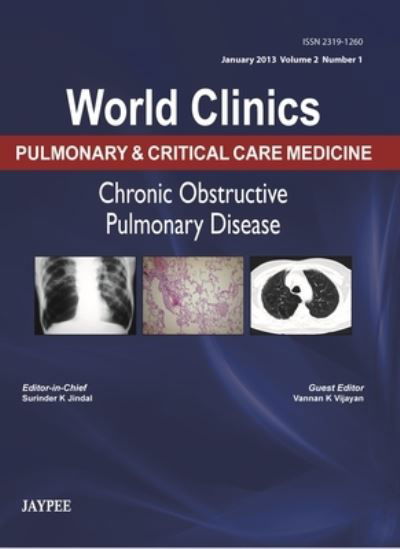 ISSN 2319-1260

January 2013 Volume 2 Number 1

World Clinics

PULMONARY & CRITICAL CARE MEDICINE

Chronic Obstructive Pulmonary Disease

Editor-in-Chief
Surinder K Jindal

Guest Editor
Vannan K Vijayan

JAYPEE